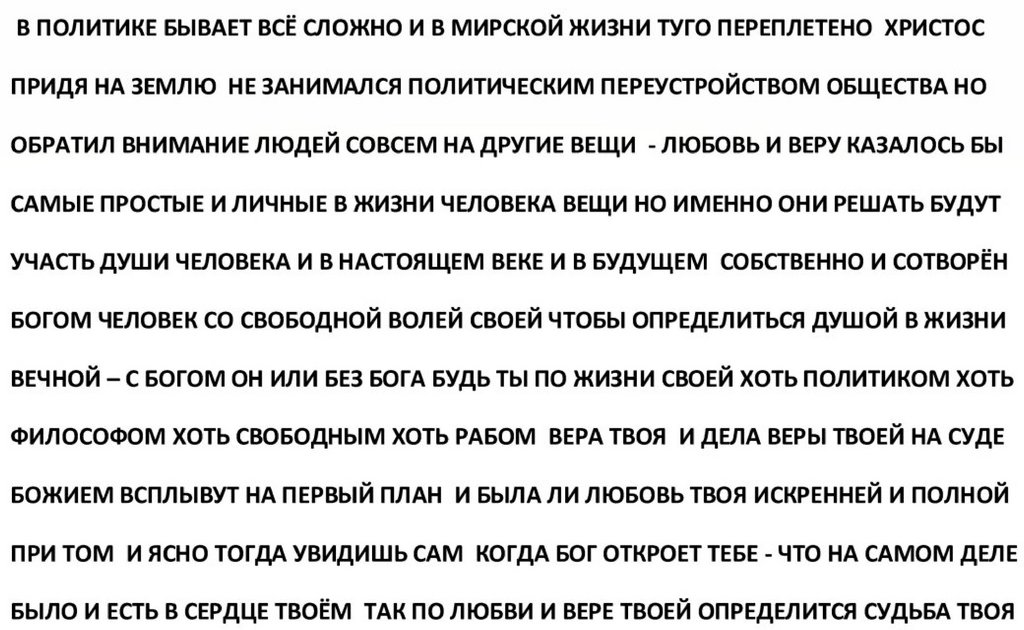 В ПОЛИТИКЕ БЫВАЕТ ВСЁ СЛОЖНО И В МИРСКОЙ ЖИЗНИ ТУГО ПЕРЕПЛЕТЕНО ХРИСТОС ПРИДЯ НА ЗЕМЛЮ НЕ ЗАНИМАЛСЯ ПОЛИТИЧЕСКИМ ПЕРЕУСТРОЙСТВОМ ОБЩЕСТВА НО ОБРАТИЛ ВНИМАНИЕ ЛЮДЕЙ СОВСЕМ НА ДРУГИЕ ВЕЩИ - ЛЮБОВЬ И ВЕРУ КАЗАЛОСЬ БЫ САМЫЕ ПРОСТЫЕ И ЛИЧНЫЕ В ЖИЗНИ ЧЕЛОВЕКА ВЕЩИ НО ИМЕННО ОНИ РЕШАТЬ БУДУТ УЧАСТЬ ДУШИ ЧЕЛОВЕКА И В НАСТОЯЩЕМ ВЕКЕ И В БУДУЩЕМ СОБСТВЕННО И СОТВОРЁН БОГОМ ЧЕЛОВЕК СО СВОБОДНОЙ ВОЛЕЙ СВОЕЙ ЧТОБЫ ОПРЕДЕЛИТЬСЯ ДУШОЙ В ЖИЗНИ ВЕЧНОЙ – С БОГОМ ОН ИЛИ БЕЗ БОГА БУДЬ ТЫ ПО ЖИЗНИ СВОЕЙ ХОТЬ ПОЛИТИКОМ ХОТЬ ФИЛОСОФОМ ХОТЬ СВОБОДНЫМ ХОТЬ РАБОМ ВЕРА ТВОЯ И ДЕЛА ВЕРЫ ТВОЕЙ НА СУДЕ БОЖИЕМ ВСПЛЫВУТ НА ПЕРВЫЙ ПЛАН И БЫЛА ЛИ ЛЮБОВЬ ТВОЯ ИСКРЕННЕЙ И ПОЛНОЙ ПРИ ТОМ И ЯСНО ТОГДА УВИДИШЬ САМ КОГДА БОГ ОТКРОЕТ ТЕБЕ - ЧТО НА САМОМ ДЕЛЕ БЫЛО И ЕСТЬ В СЕРДЦЕ ТВОЁМ ТАК ПО ЛЮБВИ И ВЕРЕ ТВОЕЙ ОПРЕДЕЛИТСЯ СУДЬБА ТВОЯ